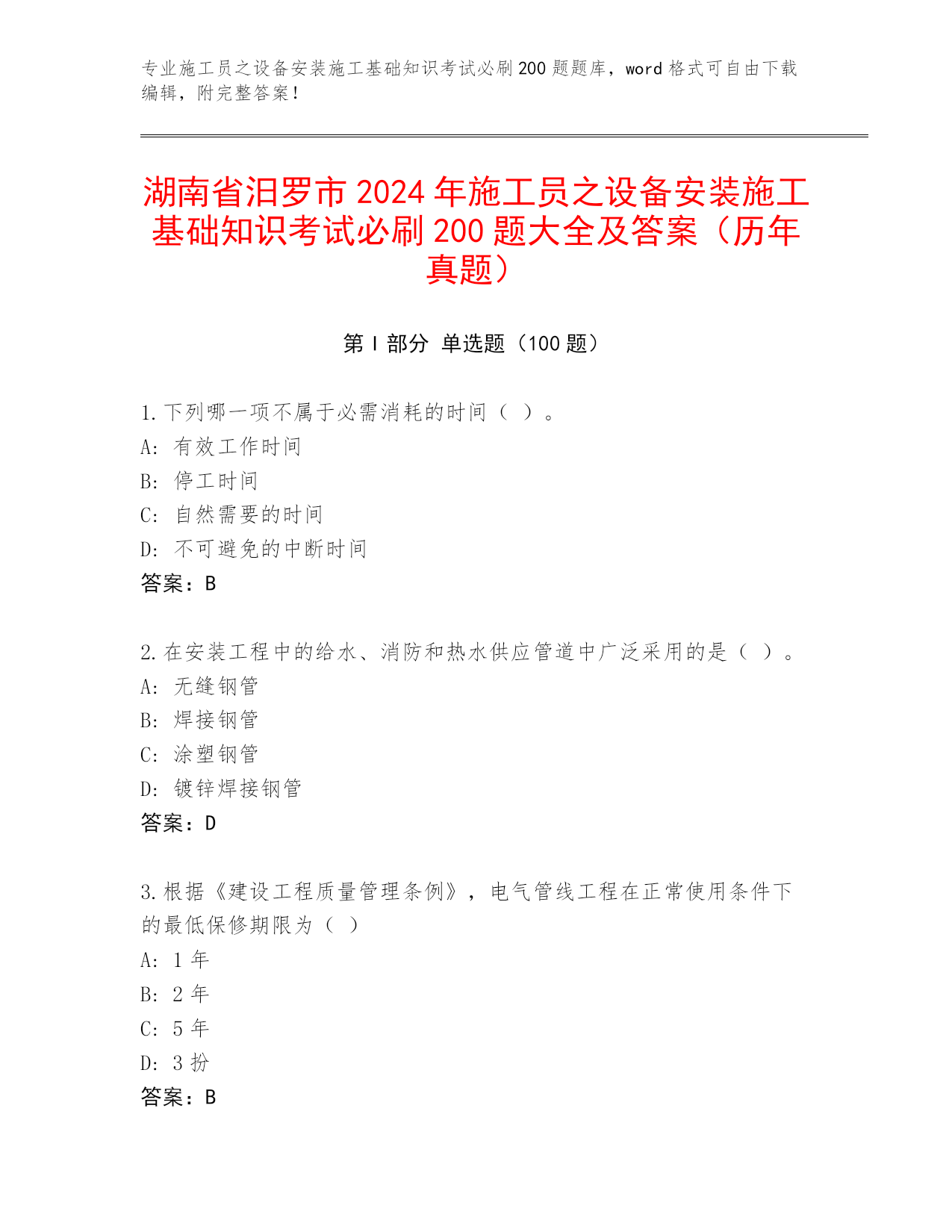 专业施工员之设备安装施工基础知识考试必刷200题题库，word格式可自由下载编辑，附完整答案！

湖南省汨罗市2024年施工员之设备安装施工基础知识考试必刷200题大全及答案（历年真题）

第Ⅰ部分 单选题（100题）

1.下列哪一项不属于必需消耗的时间（ ）。
A: 有效工作时间
B: 停工时间
C: 自然需要的时间
D: 不可避免的中断时间
答案：B

2.在安装工程中的给水、消防和热水供应管道中广泛采用的是（ ）。
A: 无缝钢管
B: 焊接钢管
C: 涂塑钢管
D: 镀锌焊接钢管
答案：D

3.根据《建设工程质量管理条例》，电气管线工程在正常使用条件下的最低保修期限为（ ）
A: 1年
B: 2年
C: 5年
D: 3扮
答案：B